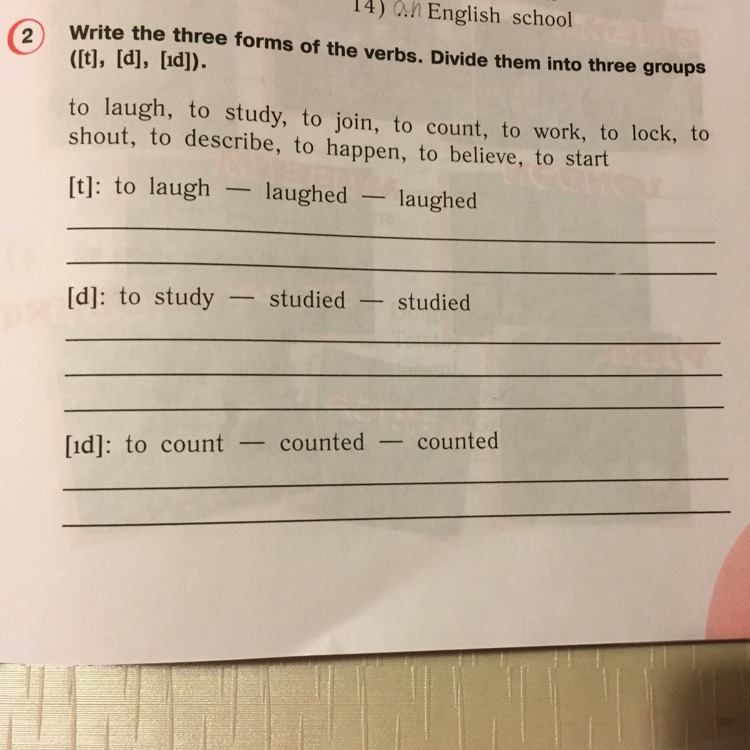 14) an English school

2 Write the three forms of the verbs. Divide them into three groups ([t], [d], [ɪd]).

to laugh, to study, to join, to count, to work, to lock, to shout, to describe, to happen, to believe, to start

[t]: to laugh — laughed — laughed

____

____

[d]: to study — studied — studied

____

____

____

[ɪd]: to count — counted — counted

____

____